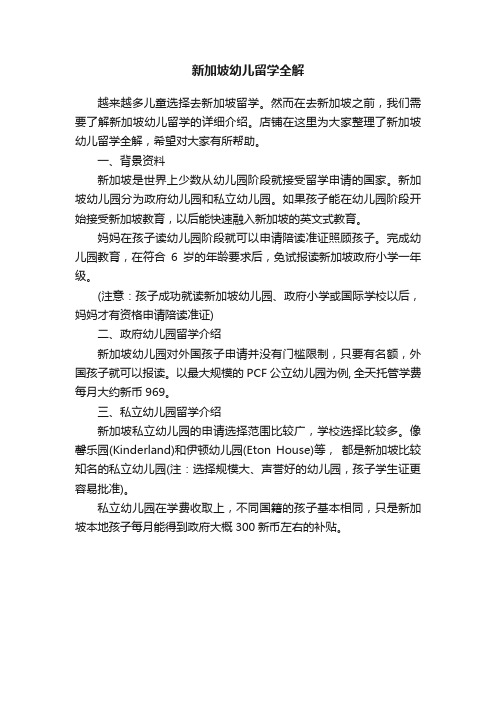 新加坡幼儿留学全解

越来越多儿童选择去新加坡留学。然而在去新加坡之前，我们需要了解新加坡幼儿留学的详细介绍。店铺在这里为大家整理了新加坡幼儿留学全解，希望对大家有所帮助。

一、背景资料

新加坡是世界上少数从幼儿园阶段就接受留学申请的国家。新加坡幼儿园分为政府幼儿园和私立幼儿园。如果孩子能在幼儿园阶段开始接受新加坡教育，以后能快速融入新加坡的英文式教育。

妈妈在孩子读幼儿园阶段就可以申请陪读准证照顾孩子。完成幼儿园教育，在符合 6 岁的年龄要求后，免试报读新加坡政府小学一年级。

(注意：孩子成功就读新加坡幼儿园、政府小学或国际学校以后，妈妈才有资格申请陪读准证)

二、政府幼儿园留学介绍

新加坡幼儿园对外国孩子申请并没有门槛限制，只要有名额，外国孩子就可以报读。以最大规模的 PCF 公立幼儿园为例, 全天托管学费每月大约新币 969。

三、私立幼儿园留学介绍

新加坡私立幼儿园的申请选择范围比较广，学校选择比较多。像馨乐园(Kinderland)和伊顿幼儿园(Eton House)等， 都是新加坡比较知名的私立幼儿园(注：选择规模大、声誉好的幼儿园，孩子学生证更容易批准)。

私立幼儿园在学费收取上，不同国籍的孩子基本相同，只是新加坡本地孩子每月能得到政府大概 300 新币左右的补贴。